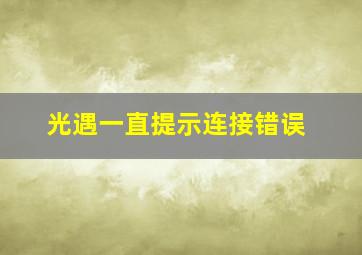 光遇一直提示连接错误